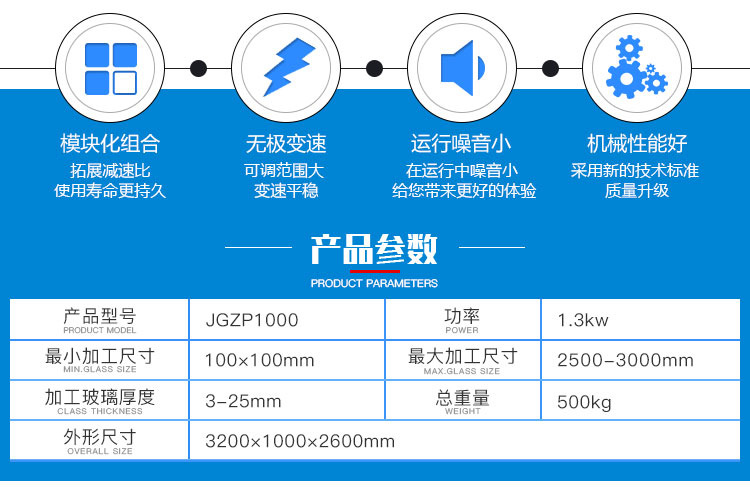 模块化组合
拓展减速比
使用寿命更持久

无极变速
可调范围大
变速平稳

运行噪音小
在运行中噪音小
给您带来更好的体验

机械性能好
采用新的技术标准
质量升级

产品参数
PRODUCT PARAMETERS

| 产品型号 PRODUCT MODEL | JGZP1000 | 功率 POWER | 1.3kw |
|---|---|---|---|
| 最小加工尺寸 MIN.GLASS SIZE | 100×100mm | 最大加工尺寸 MAX.GLASS SIZE | 2500-3000mm |
| 加工玻璃厚度 CLASS THICKNESS | 3-25mm | 总重量 WEIGHT | 500kg |
| 外形尺寸 OVERALL SIZE | 3200×1000×2600mm | | |